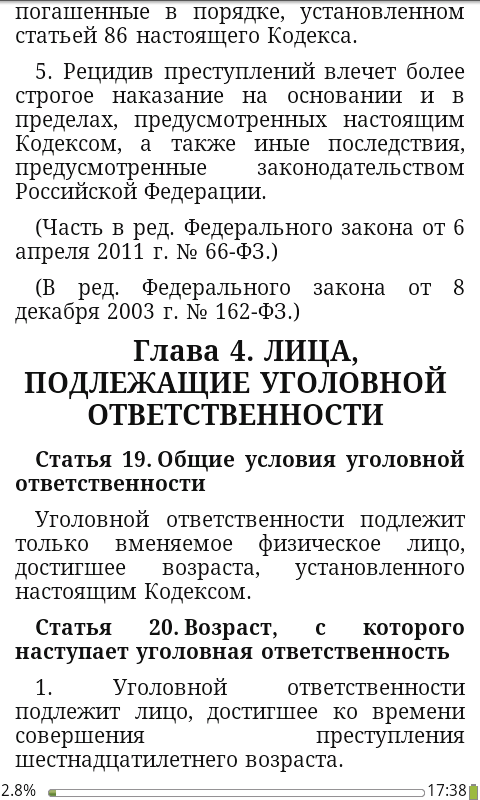 погашенные в порядке, установленном статьей 86 настоящего Кодекса.

5. Рецидив преступлений влечет более строгое наказание на основании и в пределах, предусмотренных настоящим Кодексом, а также иные последствия, предусмотренные законодательством Российской Федерации.

(Часть в ред. Федерального закона от 6 апреля 2011 г. № 66-ФЗ.)

(В ред. Федерального закона от 8 декабря 2003 г. № 162-ФЗ.)

Глава 4. ЛИЦА, ПОДЛЕЖАЩИЕ УГОЛОВНОЙ ОТВЕТСТВЕННОСТИ

Статья 19. Общие условия уголовной ответственности

Уголовной ответственности подлежит только вменяемое физическое лицо, достигшее возраста, установленного настоящим Кодексом.

Статья 20. Возраст, с которого наступает уголовная ответственность

1. Уголовной ответственности подлежит лицо, достигшее ко времени совершения преступления шестнадцатилетнего возраста.

2.8%

17:38